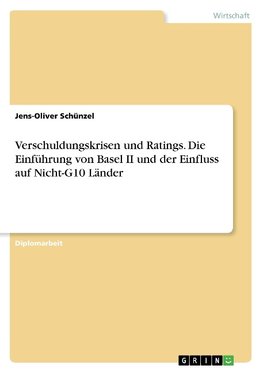 Wirtschaft

Jens-Oliver Schünzel

Verschuldungskrisen und Ratings. Die Einführung von Basel II und der Einfluss auf Nicht-G10 Länder

Diplomarbeit

GRIN